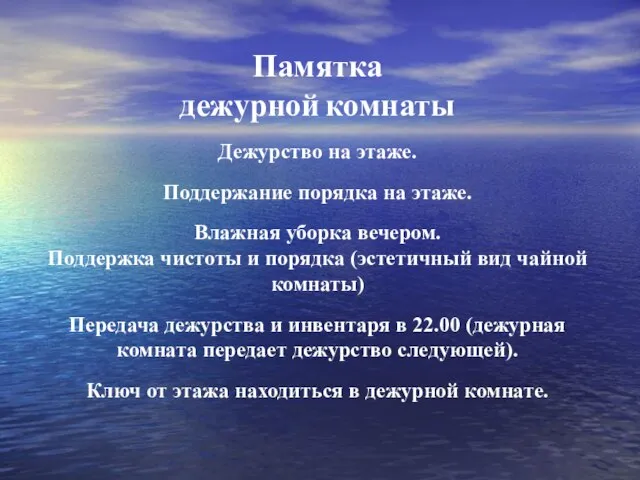 Памятка
дежурной комнаты

Дежурство на этаже.

Поддержание порядка на этаже.

Влажная уборка вечером.
Поддержка чистоты и порядка (эстетичный вид чайной комнаты)

Передача дежурства и инвентаря в 22.00 (дежурная комната передает дежурство следующей).

Ключ от этажа находиться в дежурной комнате.